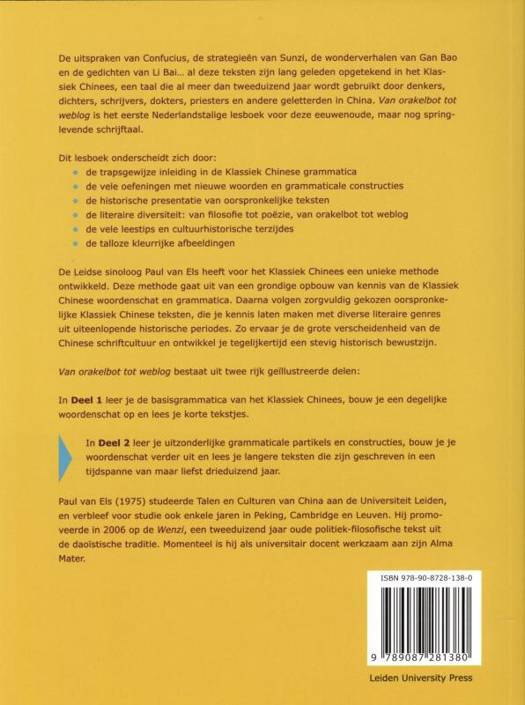 De uitspraken van Confucius, de strategieën van Sunzi, de wonderverhalen van Gan Bao en de gedichten van Li Bai... al deze teksten zijn lang geleden opgetekend in het Klassiek Chinees, een taal die al meer dan tweeduizend jaar wordt gebruikt door denkers, dichters, schrijvers, dokters, priesters en andere geletterden in China. Van orakelbot tot weblog is het eerste Nederlandstalige lesboek voor deze eeuwenoude, maar nog springlevende schrijftaal.

Dit lesboek onderscheidt zich door:
• de trapsgewijze inleiding in de Klassiek Chinese grammatica
• de vele oefeningen met nieuwe woorden en grammaticale constructies
• de historische presentatie van oorspronkelijke teksten
• de literaire diversiteit: van filosofie tot poëzie, van orakelbot tot weblog
• de vele leestips en cultuurhistorische terzijdes
• de talloze kleurrijke afbeeldingen

De Leidse sinoloog Paul van Els heeft voor het Klassiek Chinees een unieke methode ontwikkeld. Deze methode gaat uit van een grondige opbouw van kennis van de Klassiek Chinese woordenschat en grammatica. Daarna volgen zorgvuldig gekozen oorspronkelijke Klassiek Chinese teksten, die je kennis laten maken met diverse literaire genres uit uiteenlopende historische periodes. Zo ervaar je de grote verscheidenheid van de Chinese schriftcultuur en ontwikkel je tegelijkertijd een stevig historisch bewustzijn.

Van orakelbot tot weblog bestaat uit twee rijk geïllustreerde delen:

In Deel 1 leer je de basisgrammatica van het Klassiek Chinees, bouw je een degelijke woordenschat op en lees je korte tekstjes.

In Deel 2 leer je uitzonderlijke grammaticale partikels en constructies, bouw je je woordenschat verder uit en lees je langere teksten die zijn geschreven in een tijdspanne van maar liefst drieduizend jaar.

Paul van Els (1975) studeerde Talen en Culturen van China aan de Universiteit Leiden, en verbleef voor studie ook enkele jaren in Peking, Cambridge en Leuven. Hij promoveerde in 2006 op de Wenzi, een tweeduizend jaar oude politiek-filosofische tekst uit de daoïstische traditie. Momenteel is hij als universitair docent werkzaam aan zijn Alma Mater.

ISBN 978-90-8728-138-0

9 789087 281380

Leiden University Press